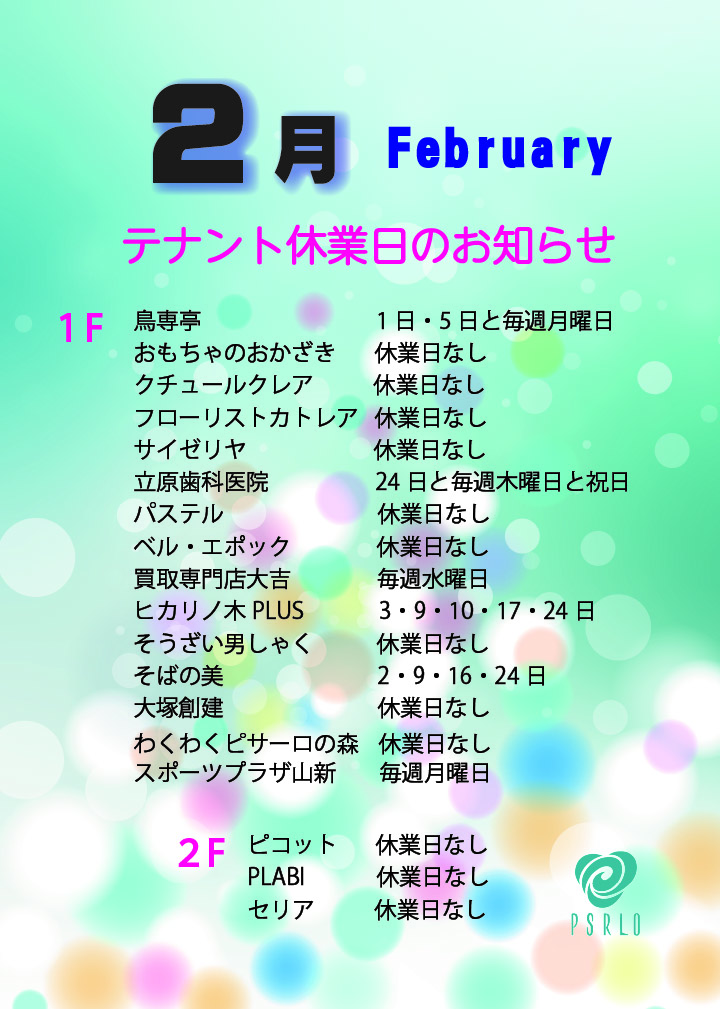 2月 February

テナント休業日のお知らせ

1F
鳥専亭 1日・5日と毎週月曜日
おもちゃのおかざき 休業日なし
クチュールクレア 休業日なし
フローリストカトレア 休業日なし
サイゼリヤ 休業日なし
立原歯科医院 24日と毎週木曜日と祝日
パステル 休業日なし
ベル・エポック 休業日なし
買取専門店大吉 毎週水曜日
ヒカリノ木PLUS 3・9・10・17・24日
そうざい男しゃく 休業日なし
そばの美 2・9・16・24日
大塚創建 休業日なし
わくわくピサーロの森 休業日なし
スポーツプラザ山新 毎週月曜日

2F
ピコット 休業日なし
PLABI 休業日なし
セリア 休業日なし

PSRLO